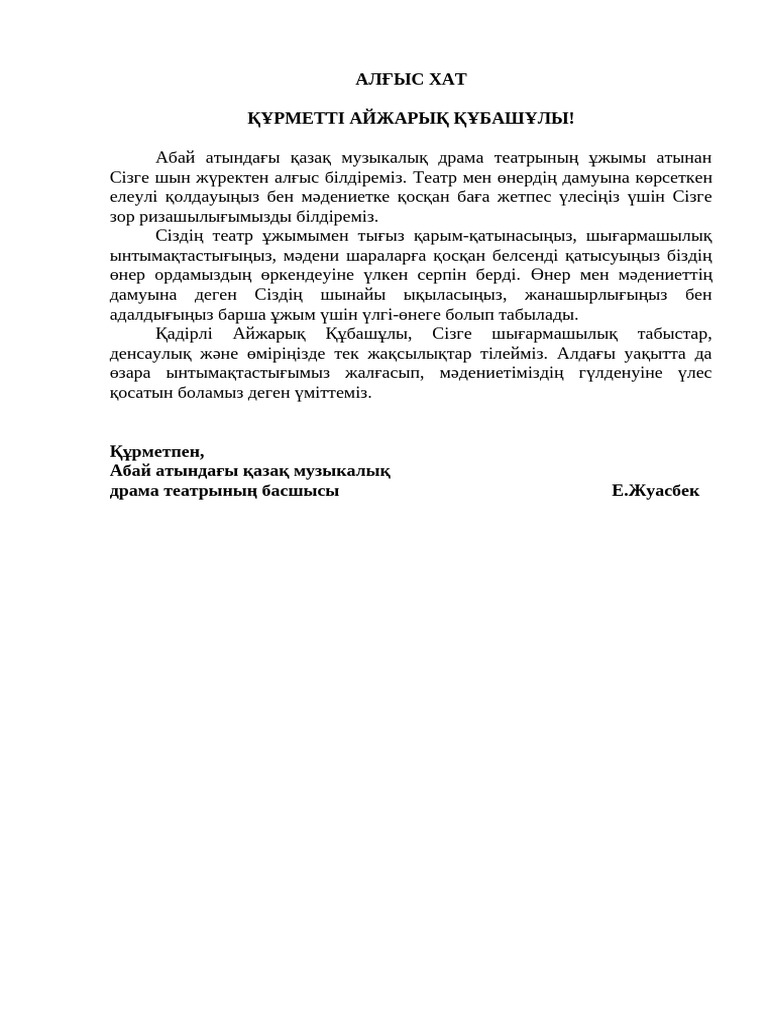 АЛҒЫС ХАТ

ҚҰРМЕТТІ АЙЖАРЫҚ ҚҰБАШҰЛЫ!

Абай атындағы қазақ музыкалық драма театрының ұжымы атынан Сізге шын жүректен алғыс білдіреміз. Театр мен өнердің дамуына көрсеткен елеулі қолдауыңыз бен мәдениетке қосқан баға жетпес үлесіңіз үшін Сізге зор ризашылығымызды білдіреміз.

Сіздің театр ұжымымен тығыз қарым-қатынасыңыз, шығармашылық ынтымақтастығыңыз, мәдени шараларға қосқан белсенді қатысуыңыз біздің өнер ордамыздың өркендеуіне үлкен серпін берді. Өнер мен мәдениеттің дамуына деген Сіздің шынайы ықыласыңыз, жанашырлығыңыз бен адалдығыңыз барша ұжым үшін үлгі-өнеге болып табылады.

Қадірлі Айжарық Құбашұлы, Сізге шығармашылық табыстар, денсаулық және өміріңізде тек жақсылықтар тілейміз. Алдағы уақытта да өзара ынтымақтастығымыз жалғасып, мәдениетіміздің гүлденуіне үлес қосатын боламыз деген үміттеміз.

Құрметпен,
Абай атындағы қазақ музыкалық
драма театрының басшысы Е.Жуасбек